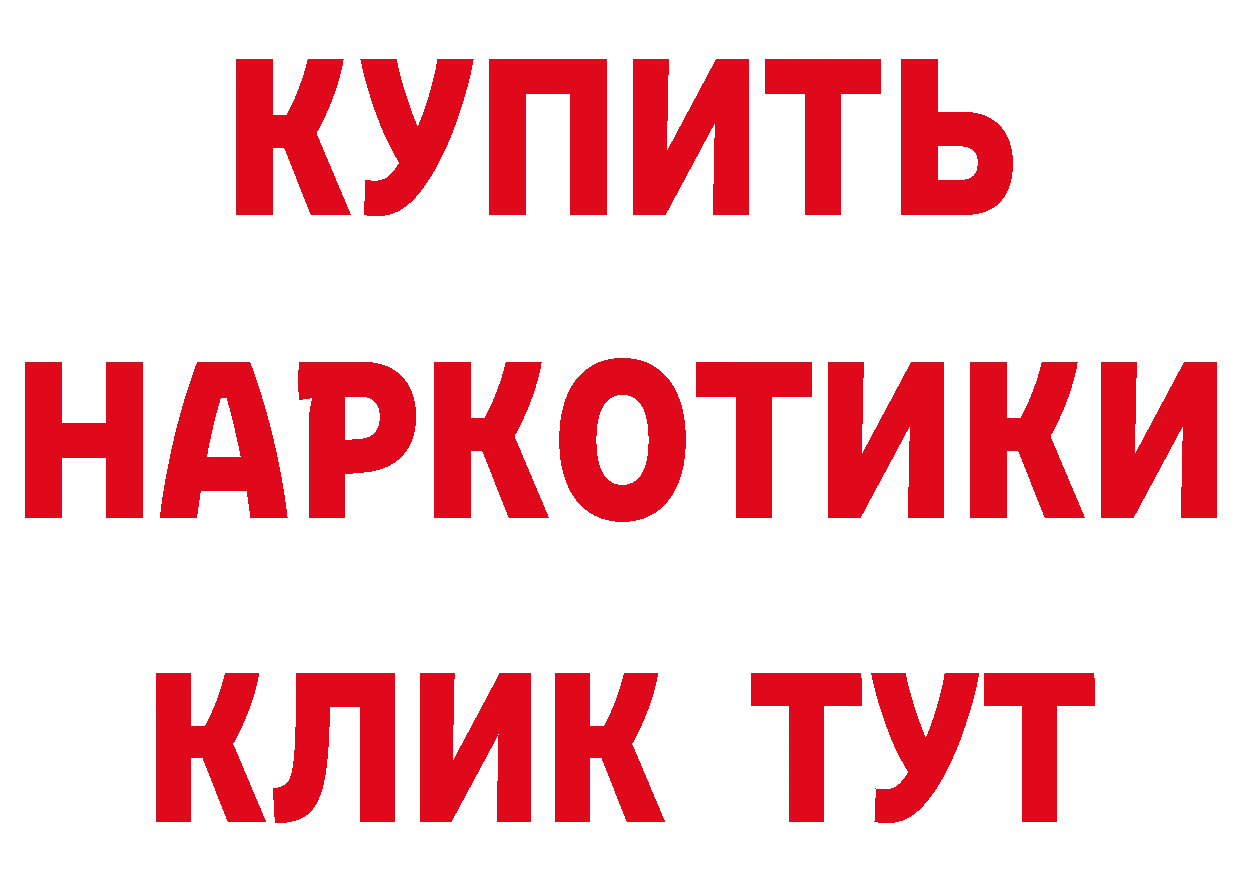 КУПИТЬ НАРКОТИКИ КЛИК ТУТ